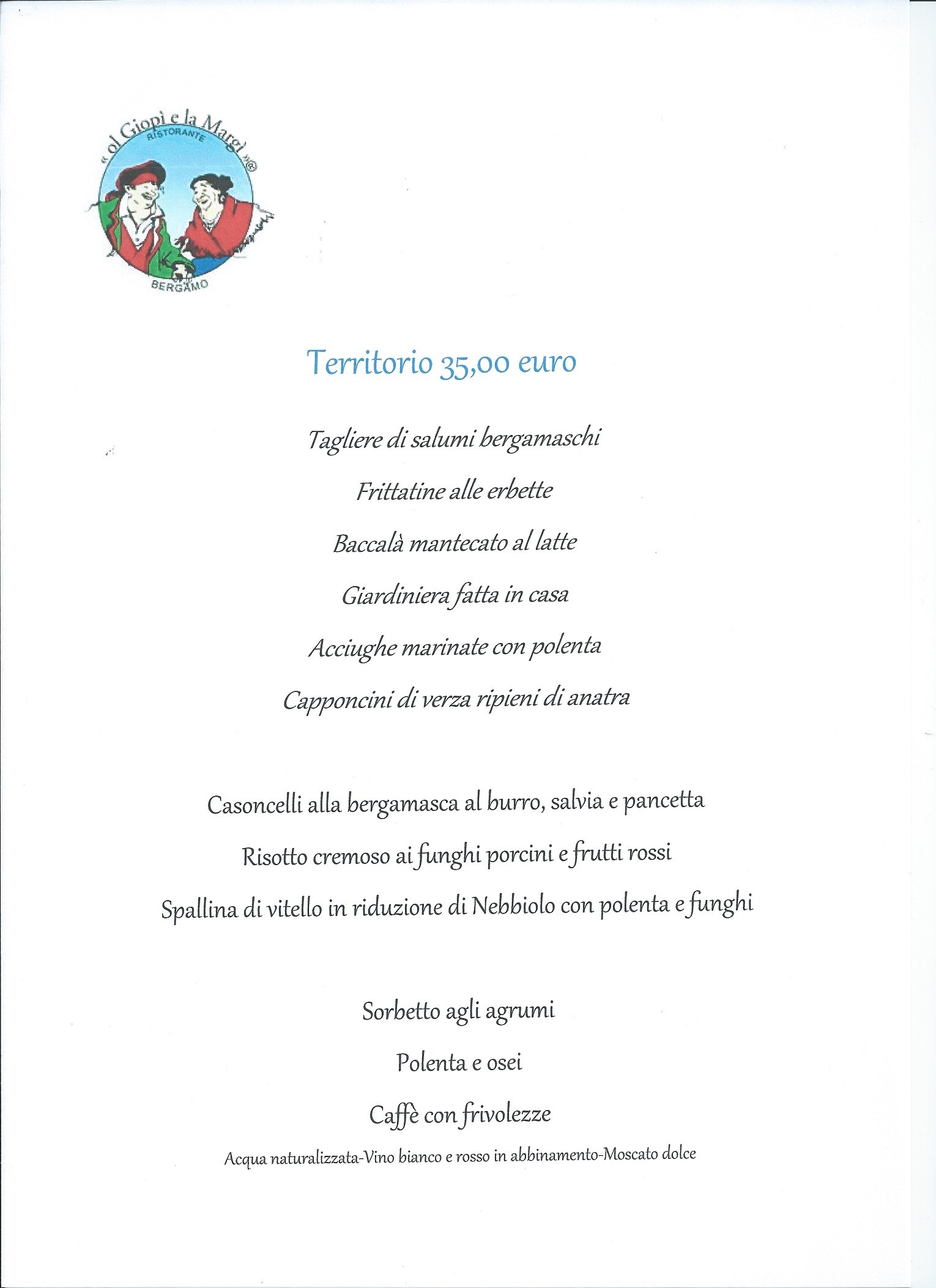 « ol Giopì e la Margì »®
RISTORANTE
BERGAMO

Territorio 35,00 euro

Tagliere di salumi bergamaschi

Frittatine alle erbette

Baccalà mantecato al latte

Giardiniera fatta in casa

Acciughe marinate con polenta

Capponcini di verza ripieni di anatra

Casoncelli alla bergamasca al burro, salvia e pancetta

Risotto cremoso ai funghi porcini e frutti rossi

Spallina di vitello in riduzione di Nebbiolo con polenta e funghi

Sorbetto agli agrumi

Polenta e osei

Caffè con frivolezze

Acqua naturalizzata-Vino bianco e rosso in abbinamento-Moscato dolce